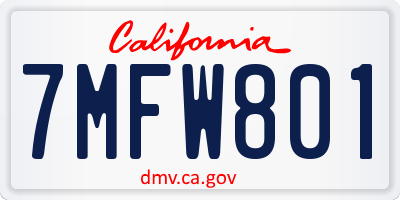 California

7MFW801

dmv.ca.gov